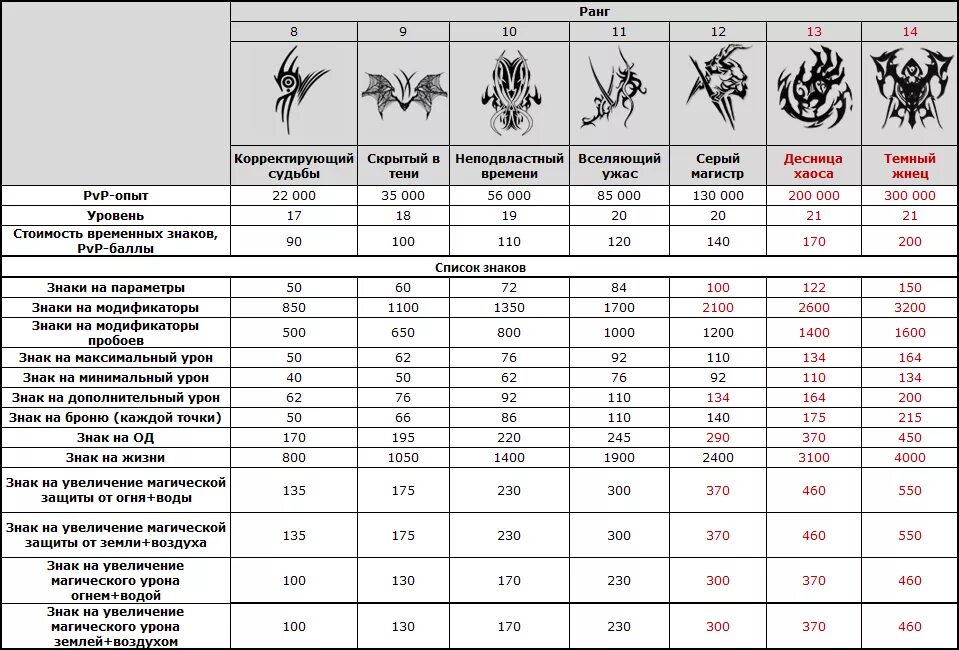 | | Ранг | | | | | | |
|---|---|---|---|---|---|---|---|
| | 8 | 9 | 10 | 11 | 12 | 13 | 14 |
| | Корректирующий судьбы | Скрытый в тени | Неподвластный времени | Вселяющий ужас | Серый магистр | Десница хаоса | Темный жнец |
| PvP-опыт | 22 000 | 35 000 | 56 000 | 85 000 | 130 000 | 200 000 | 300 000 |
| Уровень | 17 | 18 | 19 | 20 | 20 | 21 | 21 |
| Стоимость временных знаков, PvP-баллы | 90 | 100 | 110 | 120 | 140 | 170 | 200 |
| Список знаков | | | | | | | |
| Знаки на параметры | 50 | 60 | 72 | 84 | 100 | 122 | 150 |
| Знаки на модификаторы | 850 | 1100 | 1350 | 1700 | 2100 | 2600 | 3200 |
| Знаки на модификаторы пробоев | 500 | 650 | 800 | 1000 | 1200 | 1400 | 1600 |
| Знак на максимальный урон | 50 | 62 | 76 | 92 | 110 | 134 | 164 |
| Знак на минимальный урон | 40 | 50 | 62 | 76 | 92 | 110 | 134 |
| Знак на дополнительный урон | 62 | 76 | 92 | 110 | 134 | 164 | 200 |
| Знак на броню (каждой точки) | 50 | 66 | 86 | 110 | 140 | 175 | 215 |
| Знак на ОД | 170 | 195 | 220 | 245 | 290 | 370 | 450 |
| Знак на жизни | 800 | 1050 | 1400 | 1900 | 2400 | 3100 | 4000 |
| Знак на увеличение магической защиты от огня+воды | 135 | 175 | 230 | 300 | 370 | 460 | 550 |
| Знак на увеличение магической защиты от земли+воздуха | 135 | 175 | 230 | 300 | 370 | 460 | 550 |
| Знак на увеличение магического урона огнем+водой | 100 | 130 | 170 | 230 | 300 | 370 | 460 |
| Знак на увеличение магического урона землей+воздухом | 100 | 130 | 170 | 230 | 300 | 370 | 460 |